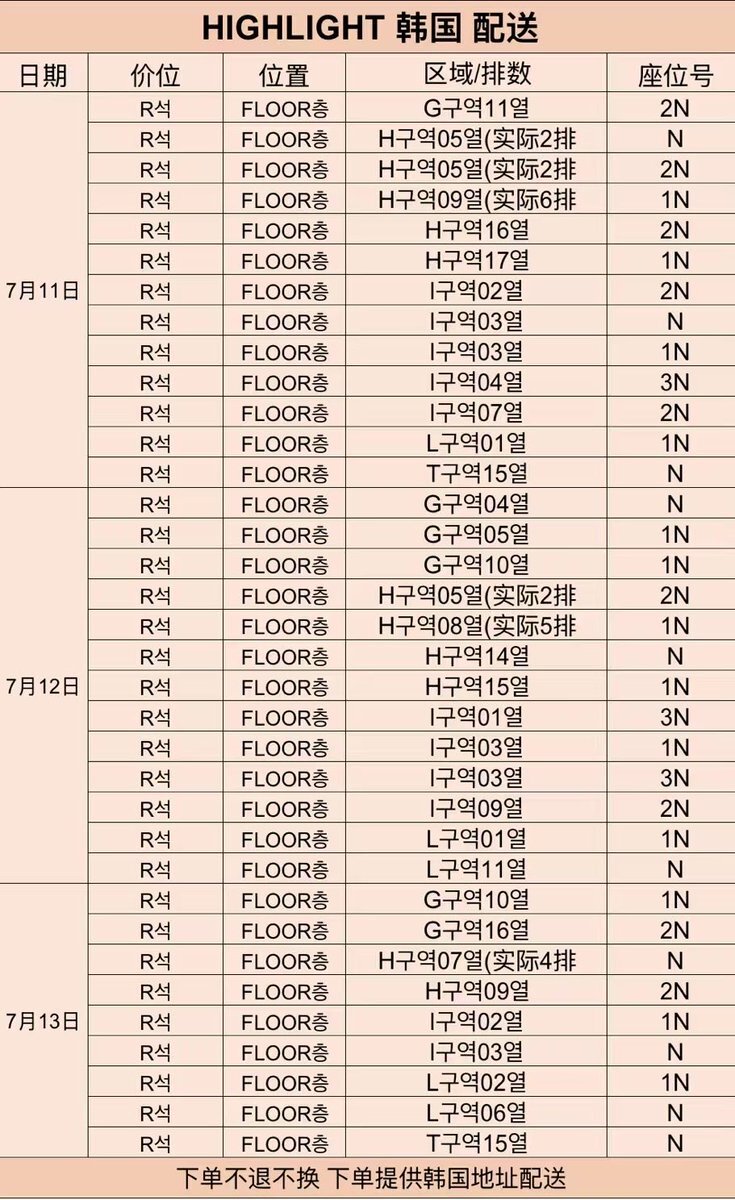 HIGHLIGHT 韩国 配送

| 日期 | 价位 | 位置 | 区域/排数 | 座位号 |
|---|---|---|---|---|
| 7月11日 | R석 | FLOOR층 | G구역11열 | 2N |
| | R석 | FLOOR층 | H구역05열(实际2排 | N |
| | R석 | FLOOR층 | H구역05열(实际2排 | 2N |
| | R석 | FLOOR층 | H구역09열(实际6排 | 1N |
| | R석 | FLOOR층 | H구역16열 | 2N |
| | R석 | FLOOR층 | H구역17열 | 1N |
| | R석 | FLOOR층 | I구역02열 | 2N |
| | R석 | FLOOR층 | I구역03열 | N |
| | R석 | FLOOR층 | I구역03열 | 1N |
| | R석 | FLOOR층 | I구역04열 | 3N |
| | R석 | FLOOR층 | I구역07열 | 2N |
| | R석 | FLOOR층 | L구역01열 | 1N |
| | R석 | FLOOR층 | T구역15열 | N |
| 7月12日 | R석 | FLOOR층 | G구역04열 | N |
| | R석 | FLOOR층 | G구역05열 | 1N |
| | R석 | FLOOR층 | G구역10열 | 1N |
| | R석 | FLOOR층 | H구역05열(实际2排 | 2N |
| | R석 | FLOOR층 | H구역08열(实际5排 | 1N |
| | R석 | FLOOR층 | H구역14열 | N |
| | R석 | FLOOR층 | H구역15열 | 1N |
| | R석 | FLOOR층 | I구역01열 | 3N |
| | R석 | FLOOR층 | I구역03열 | 1N |
| | R석 | FLOOR층 | I구역03열 | 3N |
| | R석 | FLOOR층 | I구역09열 | 2N |
| | R석 | FLOOR층 | L구역01열 | 1N |
| | R석 | FLOOR층 | L구역11열 | N |
| 7月13日 | R석 | FLOOR층 | G구역10열 | 1N |
| | R석 | FLOOR층 | G구역16열 | 2N |
| | R석 | FLOOR층 | H구역07열(实际4排 | N |
| | R석 | FLOOR층 | H구역09열 | 2N |
| | R석 | FLOOR층 | I구역02열 | 1N |
| | R석 | FLOOR층 | I구역03열 | N |
| | R석 | FLOOR층 | L구역02열 | 1N |
| | R석 | FLOOR층 | L구역06열 | N |
| | R석 | FLOOR층 | T구역15열 | N |

下单不退不换 下单提供韩国地址配送